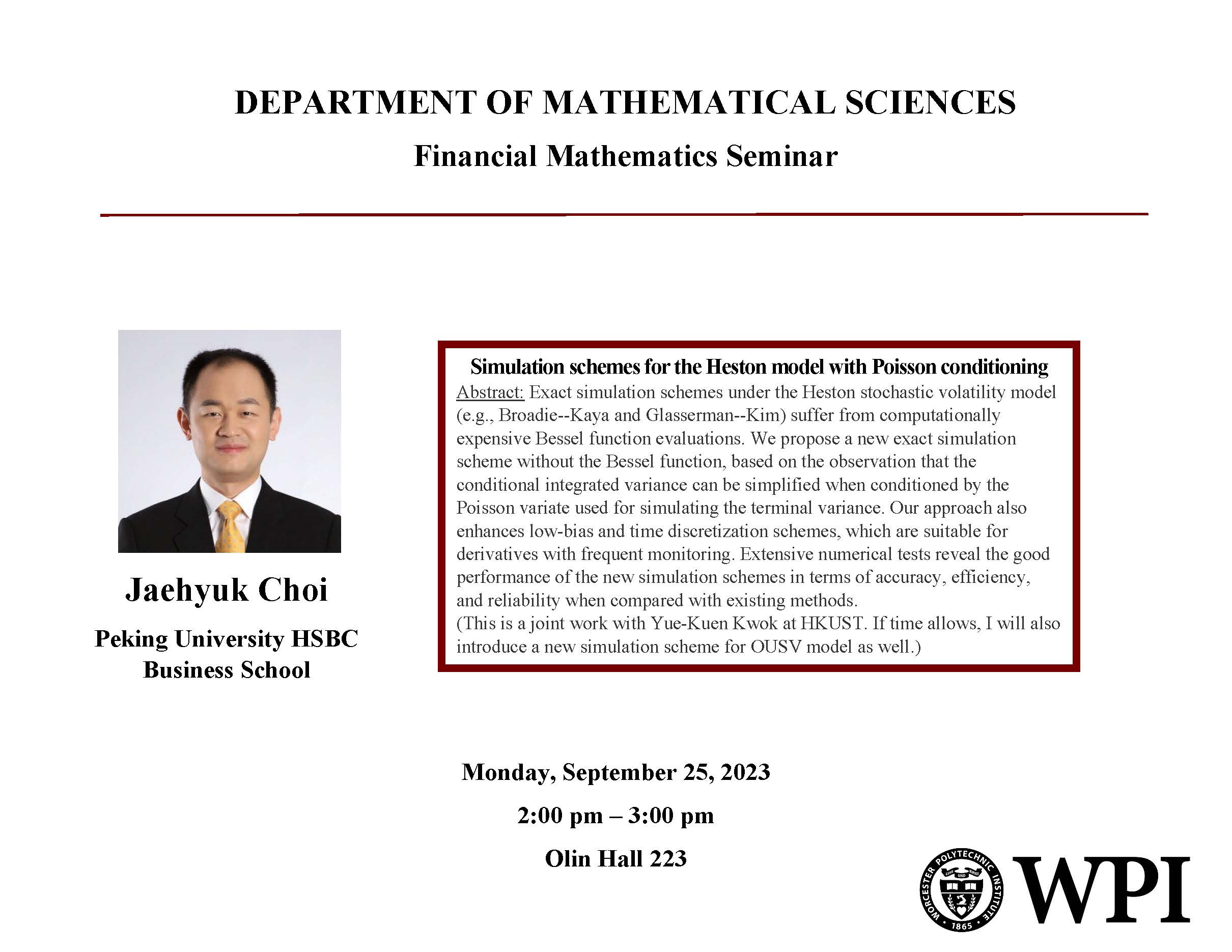 DEPARTMENT OF MATHEMATICAL SCIENCES

Financial Mathematics Seminar

Jaehyuk Choi

Peking University HSBC Business School

Simulation schemes for the Heston model with Poisson conditioning

Abstract: Exact simulation schemes under the Heston stochastic volatility model (e.g., Broadie--Kaya and Glasserman--Kim) suffer from computationally expensive Bessel function evaluations. We propose a new exact simulation scheme without the Bessel function, based on the observation that the conditional integrated variance can be simplified when conditioned by the Poisson variate used for simulating the terminal variance. Our approach also enhances low-bias and time discretization schemes, which are suitable for derivatives with frequent monitoring. Extensive numerical tests reveal the good performance of the new simulation schemes in terms of accuracy, efficiency, and reliability when compared with existing methods.
(This is a joint work with Yue-Kuen Kwok at HKUST. If time allows, I will also introduce a new simulation scheme for OUSV model as well.)

Monday, September 25, 2023

2:00 pm – 3:00 pm

Olin Hall 223

WORCESTER POLYTECHNIC INSTITUTE 1865

WPI